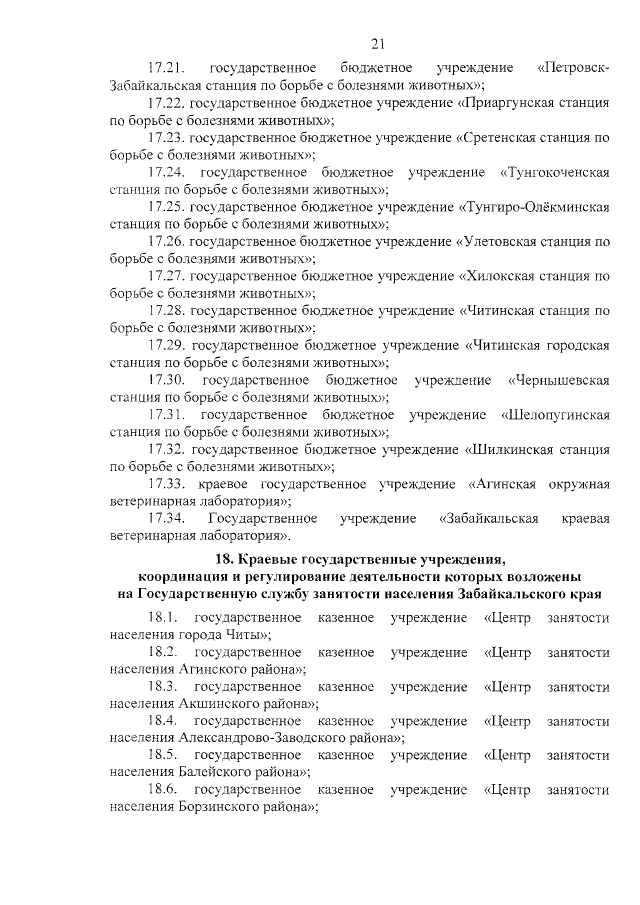 21

17.21. государственное бюджетное учреждение «Петровск-Забайкальская станция по борьбе с болезнями животных»;

17.22. государственное бюджетное учреждение «Приаргунская станция по борьбе с болезнями животных»;

17.23. государственное бюджетное учреждение «Сретенская станция по борьбе с болезнями животных»;

17.24. государственное бюджетное учреждение «Тунгокоченская станция по борьбе с болезнями животных»;

17.25. государственное бюджетное учреждение «Тунгиро-Олёкминская станция по борьбе с болезнями животных»;

17.26. государственное бюджетное учреждение «Улетовская станция по борьбе с болезнями животных»;

17.27. государственное бюджетное учреждение «Хилокская станция по борьбе с болезнями животных»;

17.28. государственное бюджетное учреждение «Читинская станция по борьбе с болезнями животных»;

17.29. государственное бюджетное учреждение «Читинская городская станция по борьбе с болезнями животных»;

17.30. государственное бюджетное учреждение «Чернышевская станция по борьбе с болезнями животных»;

17.31. государственное бюджетное учреждение «Шелопугинская станция по борьбе с болезнями животных»;

17.32. государственное бюджетное учреждение «Шилкинская станция по борьбе с болезнями животных»;

17.33. краевое государственное учреждение «Агинская окружная ветеринарная лаборатория»;

17.34. Государственное учреждение «Забайкальская краевая ветеринарная лаборатория».

18. Краевые государственные учреждения, координация и регулирование деятельности которых возложены на Государственную службу занятости населения Забайкальского края

18.1. государственное казенное учреждение «Центр занятости населения города Читы»;

18.2. государственное казенное учреждение «Центр занятости населения Агинского района»;

18.3. государственное казенное учреждение «Центр занятости населения Акшинского района»;

18.4. государственное казенное учреждение «Центр занятости населения Александрово-Заводского района»;

18.5. государственное казенное учреждение «Центр занятости населения Балейского района»;

18.6. государственное казенное учреждение «Центр занятости населения Борзинского района»;